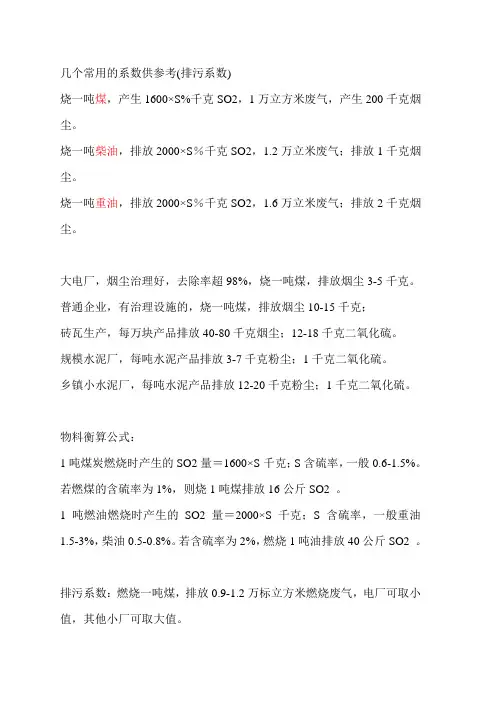 几个常用的系数供参考(排污系数)

烧一吨煤，产生 1600×S%千克 SO2，1 万立方米废气，产生 200 千克烟尘。

烧一吨柴油，排放 2000×S%千克 SO2，1.2 万立米废气；排放 1 千克烟尘。

烧一吨重油，排放 2000×S%千克 SO2，1.6 万立米废气；排放 2 千克烟尘。

大电厂，烟尘治理好，去除率超 98%，烧一吨煤，排放烟尘 3-5 千克。

普通企业，有治理设施的，烧一吨煤，排放烟尘 10-15 千克；

砖瓦生产，每万块产品排放 40-80 千克烟尘；12-18 千克二氧化硫。

规模水泥厂，每吨水泥产品排放 3-7 千克粉尘；1 千克二氧化硫。

乡镇小水泥厂，每吨水泥产品排放 12-20 千克粉尘；1 千克二氧化硫。

物料衡算公式：

1 吨煤炭燃烧时产生的 SO2 量＝1600×S 千克；S 含硫率，一般 0.6-1.5%。若燃煤的含硫率为 1%，则烧 1 吨煤排放 16 公斤 SO2 。

1 吨燃油燃烧时产生的 SO2 量＝2000×S 千克；S 含硫率，一般重油 1.5-3%，柴油 0.5-0.8%。若含硫率为 2%，燃烧 1 吨油排放 40 公斤 SO2 。

排污系数：燃烧一吨煤，排放 0.9-1.2 万标立方米燃烧废气，电厂可取小值，其他小厂可取大值。